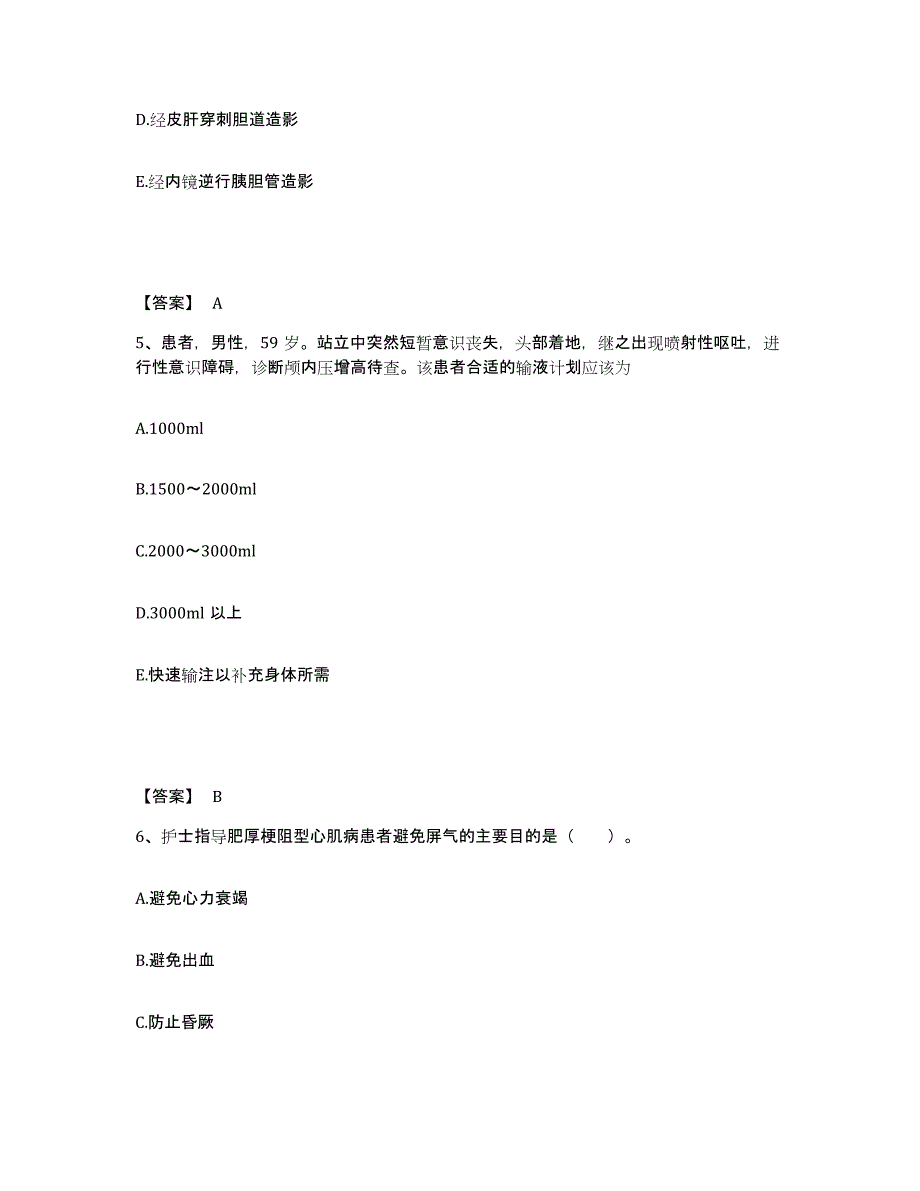 D.经皮肝穿刺胆道造影

E.经内镜逆行胰胆管造影

【答案】 A

5、患者，男性，59 岁。站立中突然短暂意识丧失，头部着地，继之出现喷射性呕吐，进行性意识障碍，诊断颅内压增高待查。该患者合适的输液计划应该为

A.1000ml

B.1500～2000ml

C.2000～3000ml

D.3000ml 以上

E.快速输注以补充身体所需

【答案】 B

6、护士指导肥厚梗阻型心肌病患者避免屏气的主要目的是（ ）。

A.避免心力衰竭

B.避免出血

C.防止昏厥